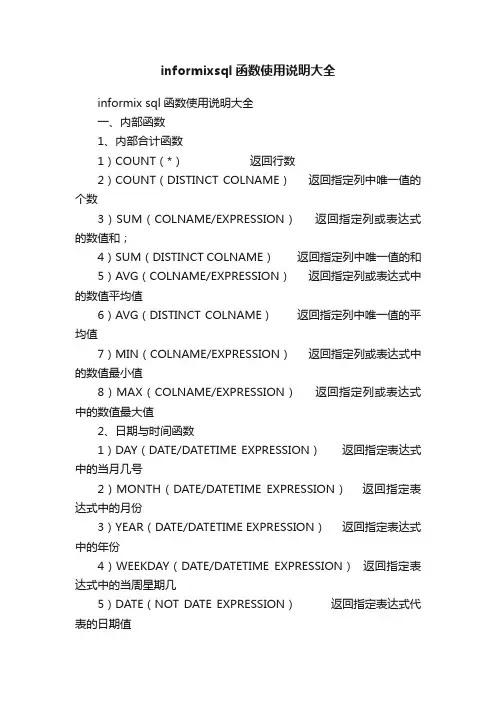 informixsql 函数使用说明大全

informix sql 函数使用说明大全

一、内部函数

1、内部合计函数

1）COUNT（*） 返回行数

2）COUNT（DISTINCT COLNAME） 返回指定列中唯一值的个数

3）SUM（COLNAME/EXPRESSION） 返回指定列或表达式的数值和；

4）SUM（DISTINCT COLNAME） 返回指定列中唯一值的和

5）AVG（COLNAME/EXPRESSION） 返回指定列或表达式中的数值平均值

6）AVG（DISTINCT COLNAME） 返回指定列中唯一值的平均值

7）MIN（COLNAME/EXPRESSION） 返回指定列或表达式中的数值最小值

8）MAX（COLNAME/EXPRESSION） 返回指定列或表达式中的数值最大值

2、日期与时间函数

1）DAY（DATE/DATETIME EXPRESSION） 返回指定表达式中的当月几号

2）MONTH（DATE/DATETIME EXPRESSION） 返回指定表达式中的月份

3）YEAR（DATE/DATETIME EXPRESSION） 返回指定表达式中的年份

4）WEEKDAY（DATE/DATETIME EXPRESSION） 返回指定表达式中的当周星期几

5）DATE（NOT DATE EXPRESSION） 返回指定表达式代表的日期值